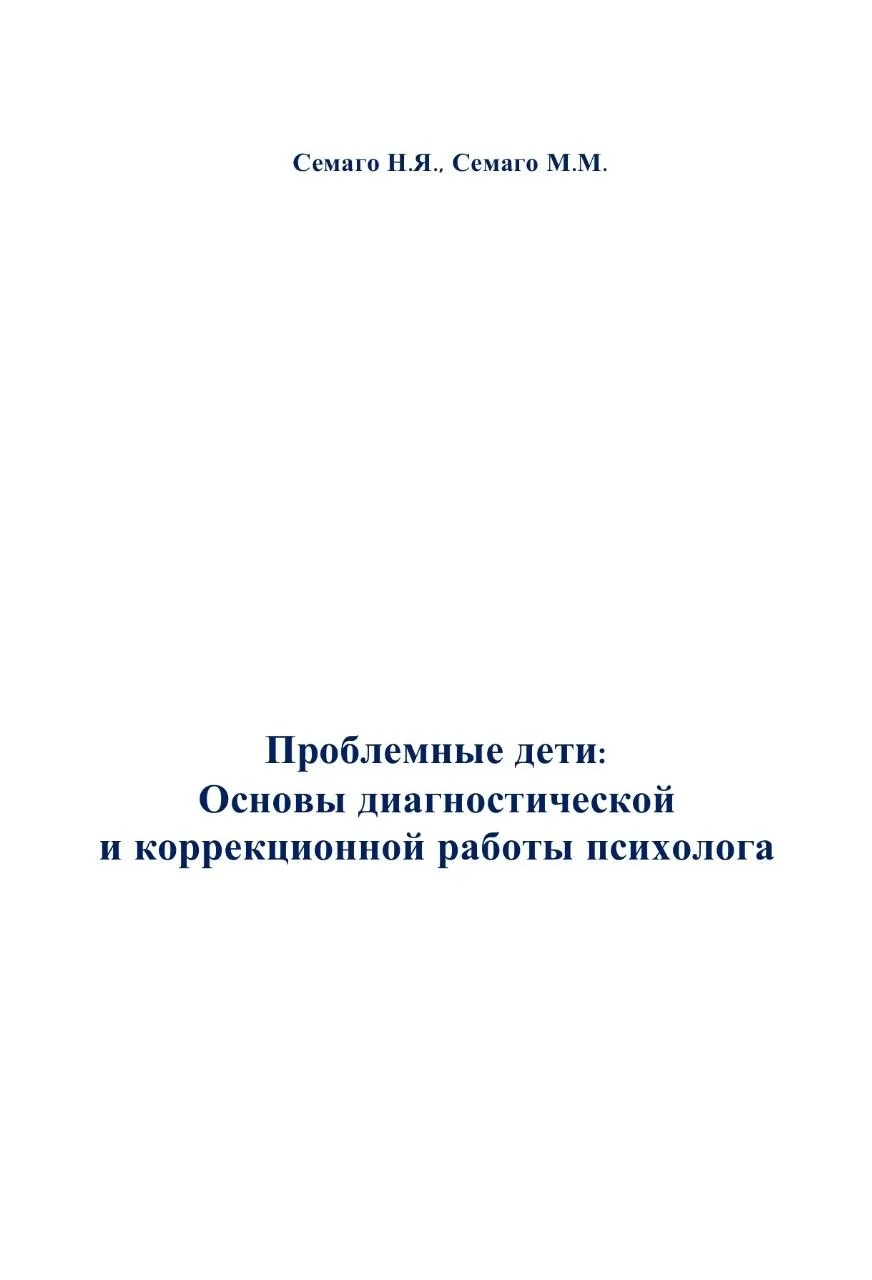 Семаго Н.Я., Семаго М.М.

Проблемные дети:
Основы диагностической
и коррекционной работы психолога